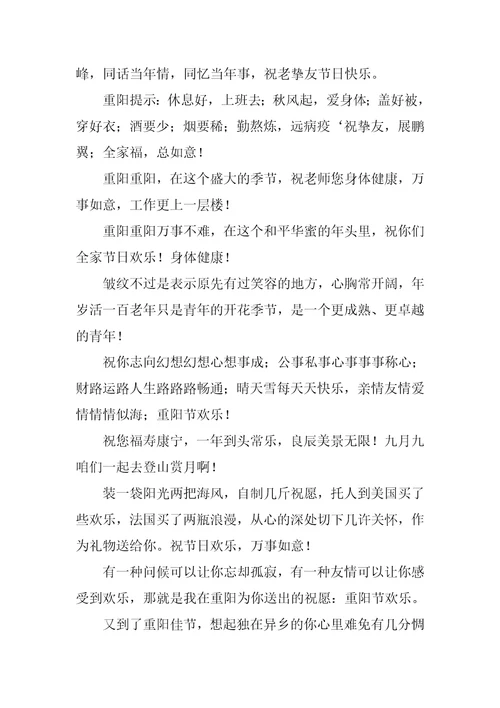 峰，同话当年情，同忆当年事，祝老挚友节日快乐。

重阳提示：休息好，上班去；秋风起，爱身体；盖好被，穿好衣；酒要少；烟要稀；勤熬炼，远病疫‘祝挚友，展鹏翼；全家福，总如意！

重阳重阳，在这个盛大的季节，祝老师您身体健康，万事如意，工作更上一层楼！

重阳重阳万事不难，在这个和平华蜜的年头里，祝你们全家节日欢乐！身体健康！

皱纹不过是表示原先有过笑容的地方，心胸常开阔，年岁活一百老年只是青年的开花季节，是一个更成熟、更卓越的青年！

祝你志向幻想幻想心想事成；公事私事心事事事称心；财路运路人生路路路畅通；晴天雪每天天快乐，亲情友情爱情情情似海；重阳节欢乐！

祝您福寿康宁，一年到头常乐，良辰美景无限！九月九咱们一起去登山赏月啊！

装一袋阳光两把海风，自制几斤祝愿，托人到美国买了些欢乐，法国买了两瓶浪漫，从心的深处切下几许关怀，作为礼物送给你。祝节日欢乐，万事如意！

有一种问候可以让你忘却孤寂，有一种友情可以让你感受到欢乐，那就是我在重阳为你送出的祝愿：重阳节欢乐。

又到了重阳佳节，想起独在异乡的你心里难免有几分惆